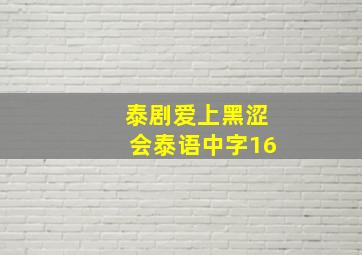 泰剧爱上黑涩会泰语中字16